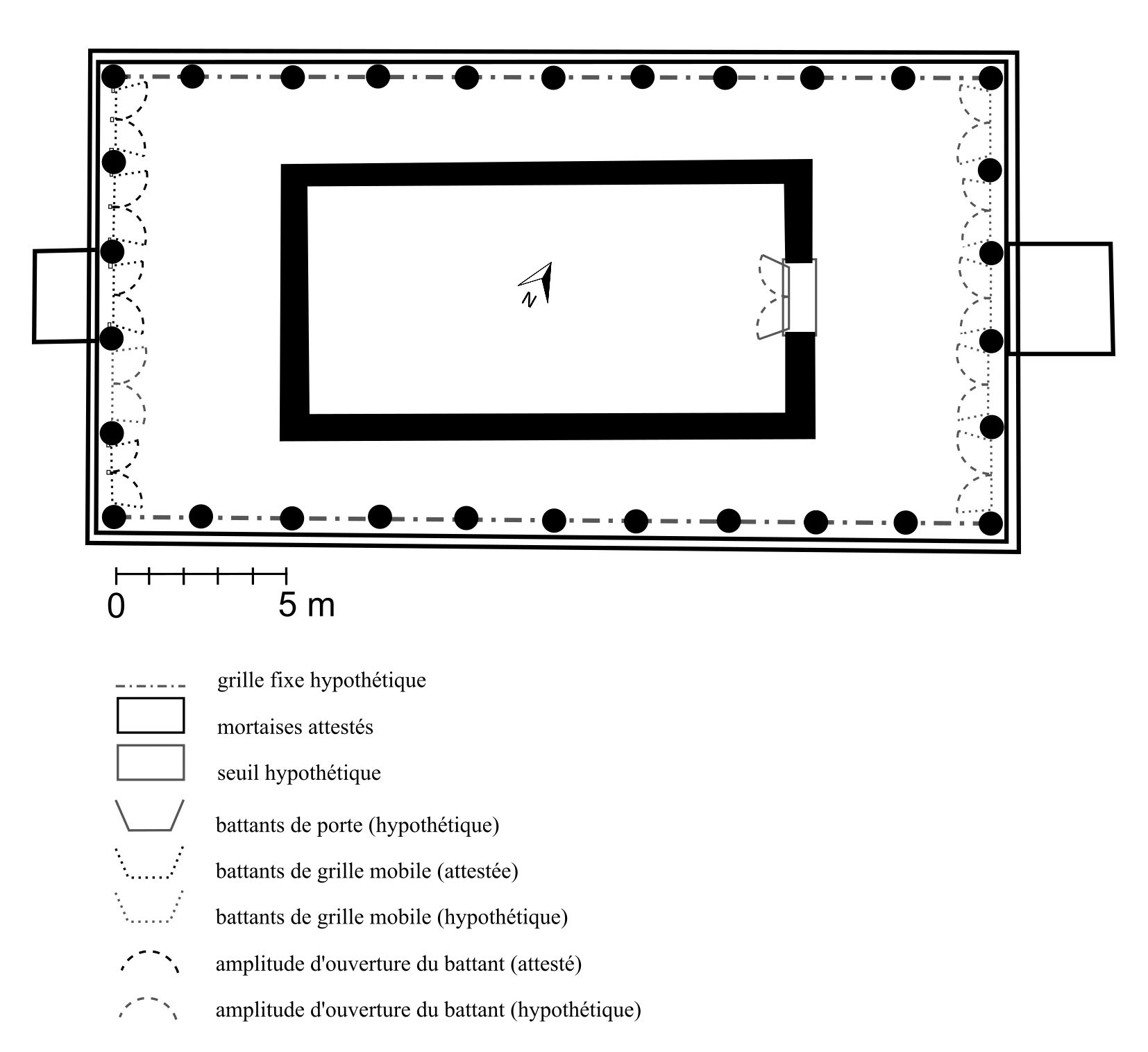 N

0

5 m

grille fixe hypothétique

mortaises attestés

seuil hypothétique

battants de porte (hypothétique)

battants de grille mobile (attestée)

battants de grille mobile (hypothétique)

amplitude d'ouverture du battant (attesté)

amplitude d'ouverture du battant (hypothétique)